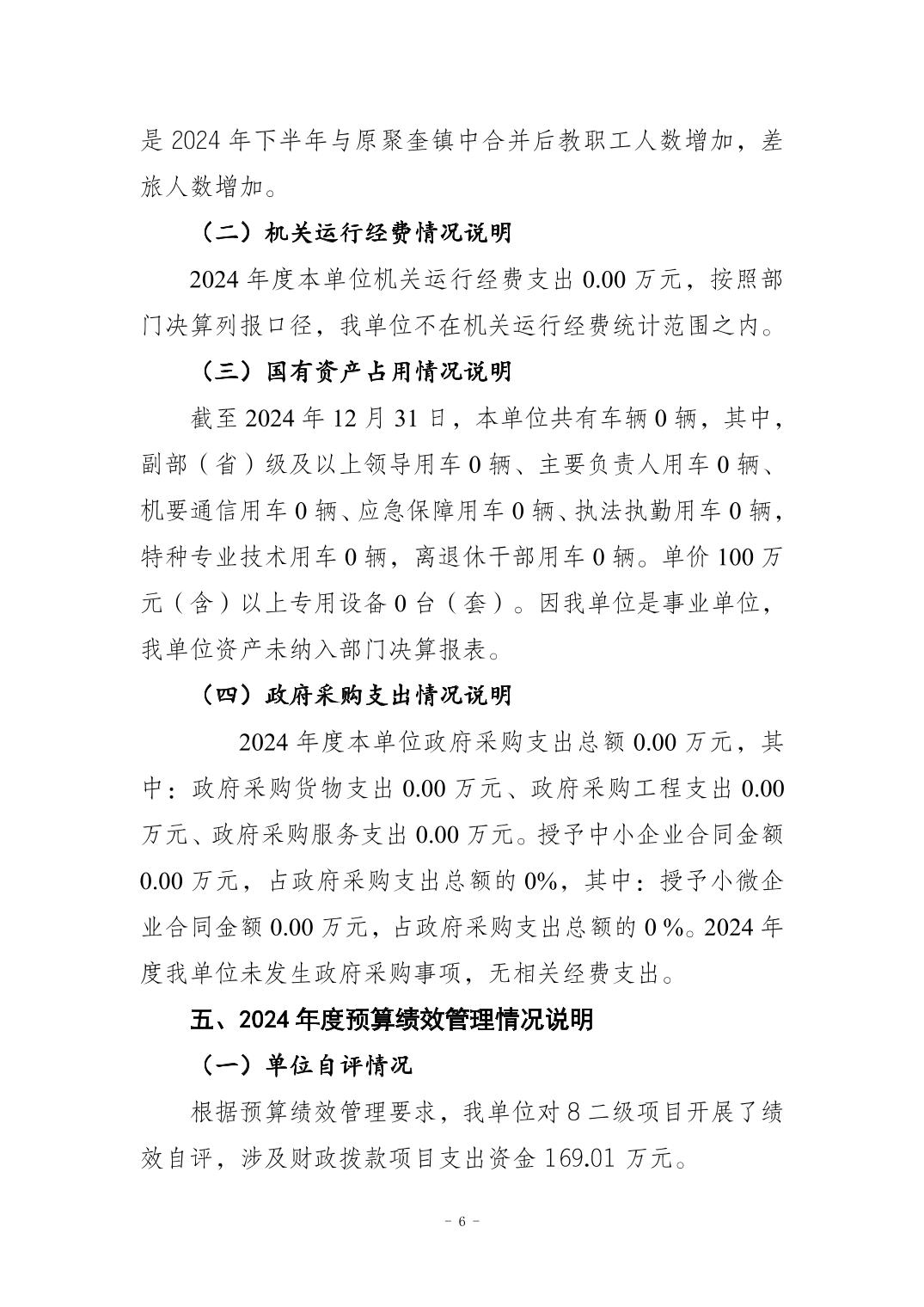 是 2024 年下半年与原聚奎镇中合并后教职工人数增加，差旅人数增加。

（二）机关运行经费情况说明

2024 年度本单位机关运行经费支出 0.00 万元，按照部门决算列报口径，我单位不在机关运行经费统计范围之内。

（三）国有资产占用情况说明

截至 2024 年 12 月 31 日，本单位共有车辆 0 辆，其中，副部（省）级及以上领导用车 0 辆、主要负责人用车 0 辆、机要通信用车 0 辆、应急保障用车 0 辆、执法执勤用车 0 辆，特种专业技术用车 0 辆，离退休干部用车 0 辆。单价 100 万元（含）以上专用设备 0 台（套）。因我单位是事业单位，我单位资产未纳入部门决算报表。

（四）政府采购支出情况说明

2024 年度本单位政府采购支出总额 0.00 万元，其中：政府采购货物支出 0.00 万元、政府采购工程支出 0.00 万元、政府采购服务支出 0.00 万元。授予中小企业合同金额 0.00 万元，占政府采购支出总额的 0%，其中：授予小微企业合同金额 0.00 万元，占政府采购支出总额的 0 %。2024 年度我单位未发生政府采购事项，无相关经费支出。

五、2024 年度预算绩效管理情况说明

（一）单位自评情况

根据预算绩效管理要求，我单位对 8 二级项目开展了绩效自评，涉及财政拨款项目支出资金 169.01 万元。

- 6 -